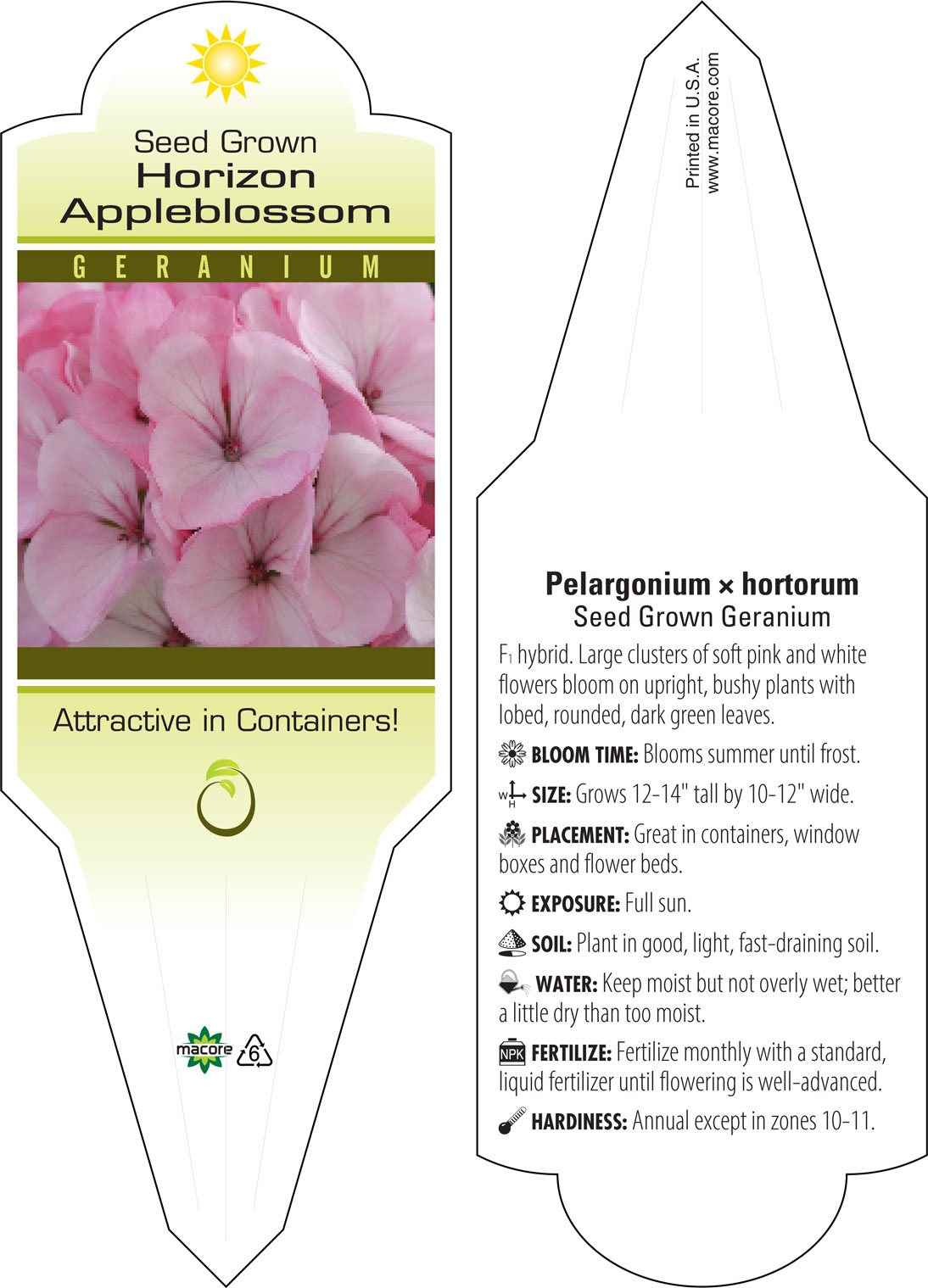 Seed Grown
Horizon
Appleblossom

GERANIUM

Attractive in Containers!

macore 6

Printed in U.S.A.
www.macore.com

Pelargonium × hortorum
Seed Grown Geranium

$F_1$ hybrid. Large clusters of soft pink and white flowers bloom on upright, bushy plants with lobed, rounded, dark green leaves.

BLOOM TIME: Blooms summer until frost.

W H SIZE: Grows 12-14" tall by 10-12" wide.

PLACEMENT: Great in containers, window boxes and flower beds.

EXPOSURE: Full sun.

SOIL: Plant in good, light, fast-draining soil.

WATER: Keep moist but not overly wet; better a little dry than too moist.

NPK FERTILIZE: Fertilize monthly with a standard, liquid fertilizer until flowering is well-advanced.

HARDINESS: Annual except in zones 10-11.